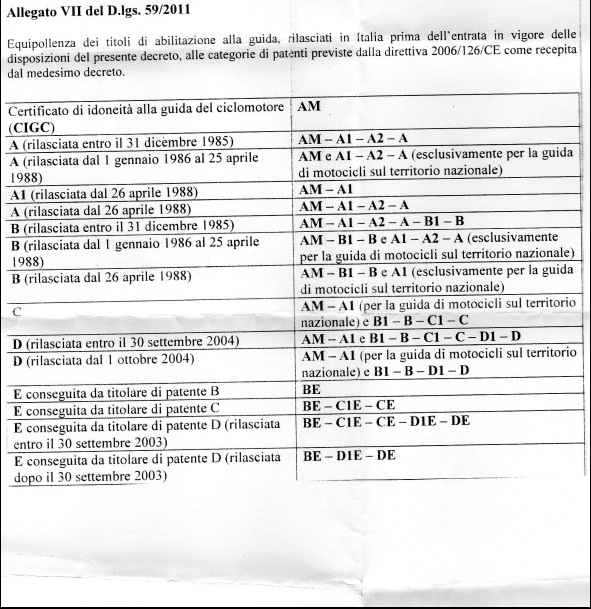 Allegato VII del D.lgs. 59/2011

Equipollenza dei titoli di abilitazione alla guida, rilasciati in Italia prima dell'entrata in vigore delle disposizioni del presente decreto, alle categorie di patenti previste dalla direttiva 2006/126/CE come recepita dal medesimo decreto.

| | |
|---|---|
| Certificato di idoneità alla guida del ciclomotore (CIGC) | AM |
| A (rilasciata entro il 31 dicembre 1985) | AM – A1 – A2 – A |
| A (rilasciata dal 1 gennaio 1986 al 25 aprile 1988) | AM e A1 – A2 – A (esclusivamente per la guida di motocicli sul territorio nazionale) |
| A1 (rilasciata dal 26 aprile 1988) | AM – A1 |
| A (rilasciata dal 26 aprile 1988) | AM – A1 – A2 – A |
| B (rilasciata entro il 31 dicembre 1985) | AM – A1 – A2 – A – B1 – B |
| B (rilasciata dal 1 gennaio 1986 al 25 aprile 1988) | AM – B1 – B e A1 – A2 – A (esclusivamente per la guida di motocicli sul territorio nazionale) |
| B (rilasciata dal 26 aprile 1988) | AM – B1 – B e A1 (esclusivamente per la guida di motocicli sul territorio nazionale) |
| C | AM – A1 (per la guida di motocicli sul territorio nazionale) e B1 – B – C1 – C |
| D (rilasciata entro il 30 settembre 2004) | AM – A1 e B1 – B – C1 – C – D1 – D |
| D (rilasciata dal 1 ottobre 2004) | AM – A1 (per la guida di motocicli sul territorio nazionale) e B1 – B – D1 – D |
| E conseguita da titolare di patente B | BE |
| E conseguita da titolare di patente C | BE – C1E – CE |
| E conseguita da titolare di patente D (rilasciata entro il 30 settembre 2003) | BE – C1E – CE – D1E – DE |
| E conseguita da titolare di patente D (rilasciata dopo il 30 settembre 2003) | BE – D1E – DE |